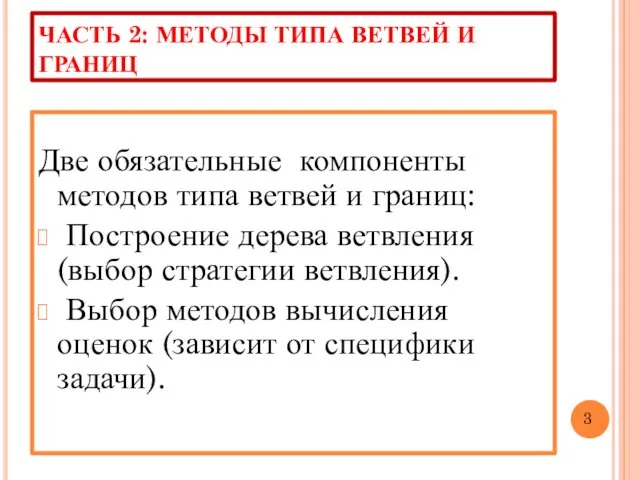 ЧАСТЬ 2: МЕТОДЫ ТИПА ВЕТВЕЙ И ГРАНИЦ

Две обязательные компоненты методов типа ветвей и границ:

Построение дерева ветвления (выбор стратегии ветвления).

Выбор методов вычисления оценок (зависит от специфики задачи).

3